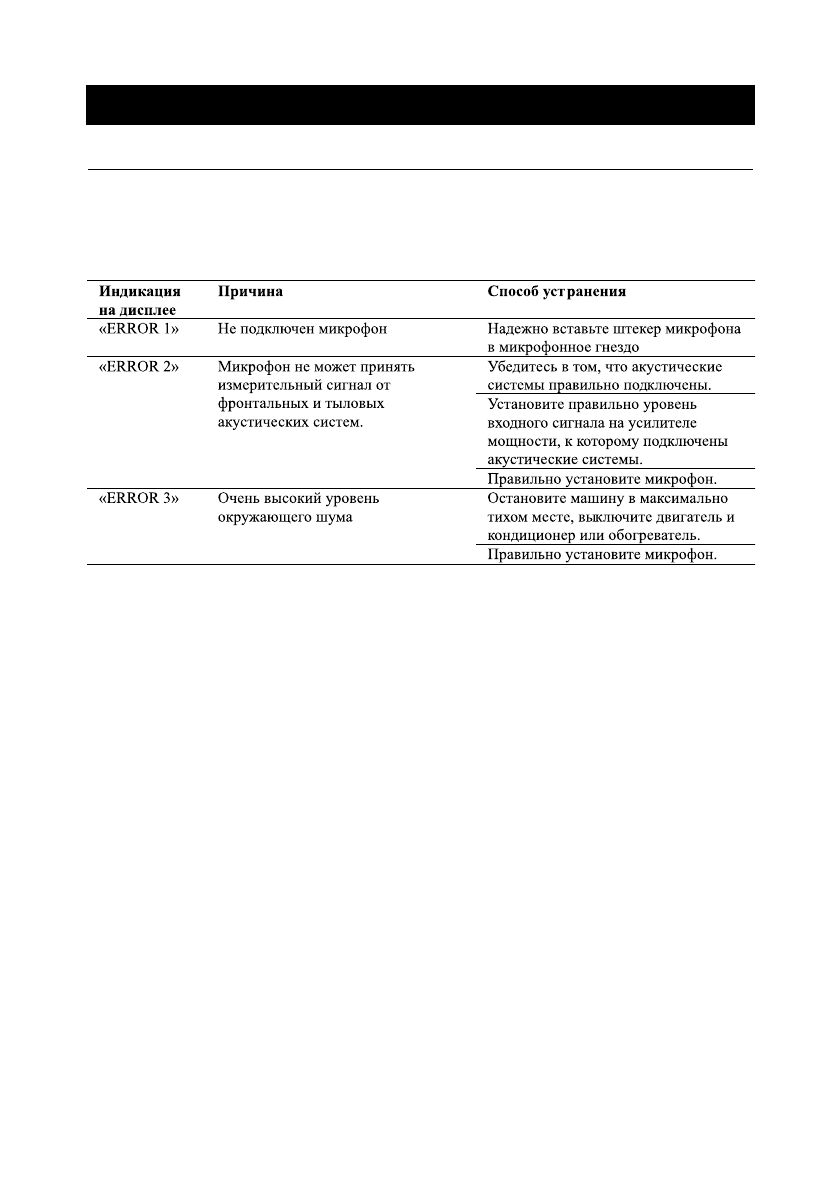 | Индикация на дисплее | Причина | Способ устранения |
|---|---|---|
| «ERROR 1» | Не подключен микрофон | Надежно вставьте штекер микрофона в микрофонное гнездо |
| «ERROR 2» | Микрофон не может принять измерительный сигнал от фронтальных и тыловых акустических систем. | Убедитесь в том, что акустические системы правильно подключены. |
| | | Установите правильно уровень входного сигнала на усилителе мощности, к которому подключены акустические системы. |
| | | Правильно установите микрофон. |
| «ERROR 3» | Очень высокий уровень окружающего шума | Остановите машину в максимально тихом месте, выключите двигатель и кондиционер или обогреватель. |
| | | Правильно установите микрофон. |